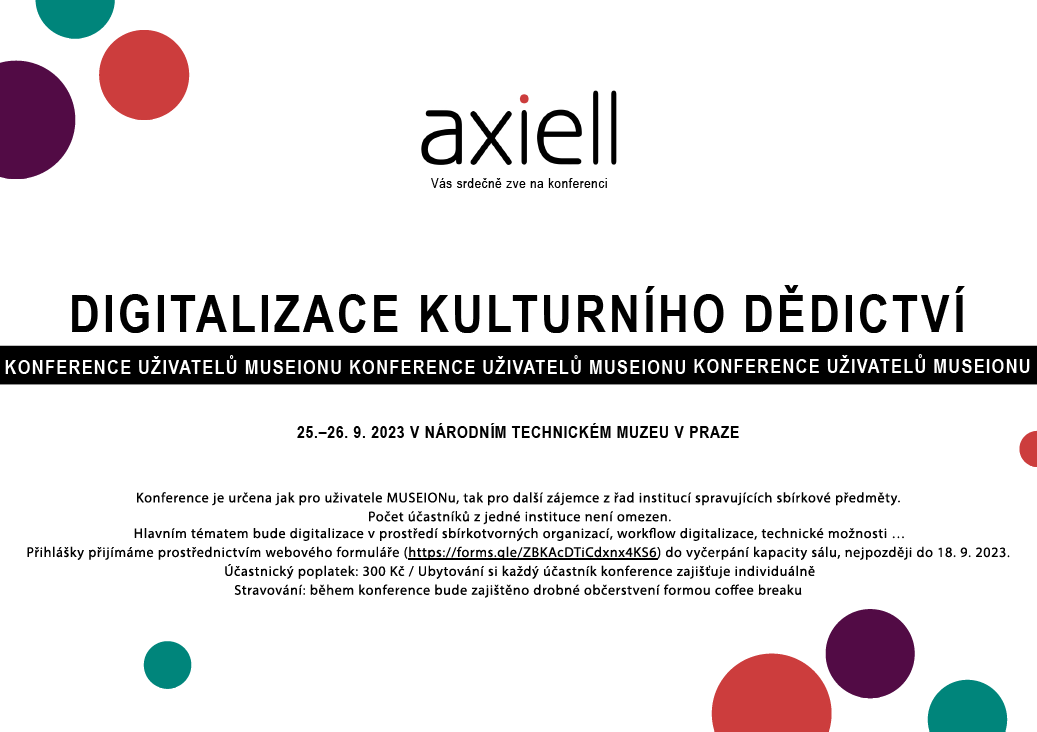 axiell

Vás srdečně zve na konferenci

DIGITALIZACE KULTURNÍHO DĚDICTVÍ

KONFERENCE UŽIVATELŮ MUSEIONU KONFERENCE UŽIVATELŮ MUSEIONU KONFERENCE UŽIVATELŮ MUSEIONU

25.–26. 9. 2023 V NÁRODNÍM TECHNICKÉM MUZEU V PRAZE

Konference je určena jak pro uživatele MUSEIONu, tak pro další zájemce z řad institucí spravujících sbírkové předměty.
Počet účastníků z jedné instituce není omezen.
Hlavním tématem bude digitalizace v prostředí sbírkotvorných organizací, workflow digitalizace, technické možnosti …
Přihlášky přijímáme prostřednictvím webového formuláře (https://forms.gle/ZBKAcDTiCdxnx4KS6) do vyčerpání kapacity sálu, nejpozději do 18. 9. 2023.
Účastnický poplatek: 300 Kč / Ubytování si každý účastník konference zajišťuje individuálně
Stravování: během konference bude zajištěno drobné občerstvení formou coffee breaku